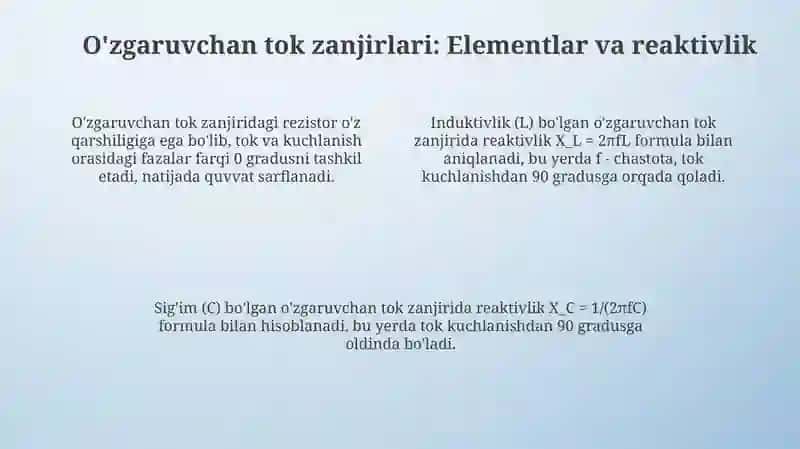 O'zgaruvchan tok zanjirlari: Elementlar va reaktivlik

O'zgaruvchan tok zanjiridagi rezistor o'z qarshiligiga ega bo'lib, tok va kuchlanish orasidagi fazalar farqi 0 gradusni tashkil etadi, natijada quvvat sarflanadi.

Induktivlik (L) bo'lgan o'zgaruvchan tok zanjirida reaktivlik X_L = 2πfL formula bilan aniqlanadi, bu yerda f - chastota, tok kuchlanishdan 90 gradusga orqada qoladi.

Sig'im (C) bo'lgan o'zgaruvchan tok zanjirida reaktivlik X_C = 1/(2πfC) formula bilan hisoblanadi, bu yerda tok kuchlanishdan 90 gradusga oldinda bo'ladi.